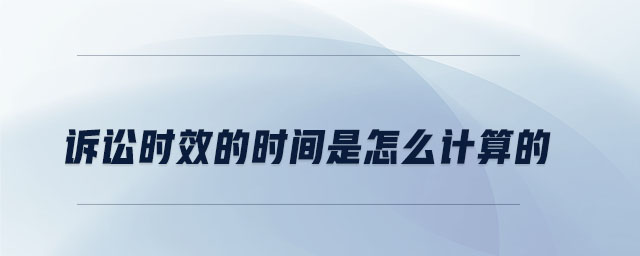 诉讼时效的时间是怎么计算的